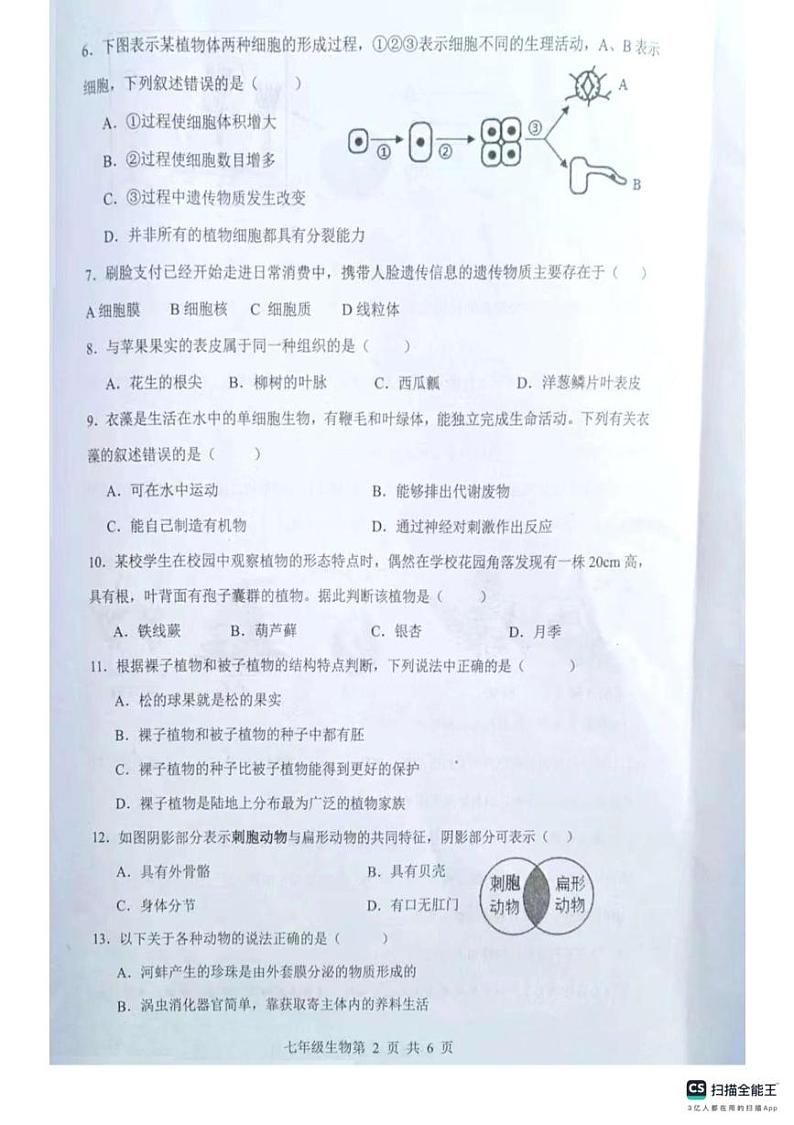 6. 下图表示某植物体两种细胞的形成过程，①②③表示细胞不同的生理活动，A、B表示细胞，下列叙述错误的是（　　）

A. ①过程使细胞体积增大

B. ②过程使细胞数目增多

C. ③过程中遗传物质发生改变

D. 并非所有的植物细胞都具有分裂能力

① ② ③ A B

7. 刷脸支付已经开始走进日常消费中，携带人脸遗传信息的遗传物质主要存在于（　　）

A 细胞膜　B 细胞核　C 细胞质　D 线粒体

8. 与苹果果实的表皮属于同一种组织的是（　　）

A. 花生的根尖　B. 柳树的叶脉　C. 西瓜瓤　D. 洋葱鳞片叶表皮

9. 衣藻是生活在水中的单细胞生物，有鞭毛和叶绿体，能独立完成生命活动。下列有关衣藻的叙述错误的是（　　）

A. 可在水中运动　B. 能够排出代谢废物

C. 能自己制造有机物　D. 通过神经对刺激作出反应

10. 某校学生在校园中观察植物的形态特点时，偶然在学校花园角落发现有一株 20cm 高，具有根，叶背面有孢子囊群的植物。据此判断该植物是（　　）

A. 铁线蕨　B. 葫芦藓　C. 银杏　D. 月季

11. 根据裸子植物和被子植物的结构特点判断，下列说法中正确的是（　　）

A. 松的球果就是松的果实

B. 裸子植物和被子植物的种子中都有胚

C. 裸子植物的种子比被子植物能得到更好的保护

D. 裸子植物是陆地上分布最为广泛的植物家族

12. 如图阴影部分表示刺胞动物与扁形动物的共同特征，阴影部分可表示（　　）

A. 具有外骨骼　B. 具有贝壳

C. 身体分节　D. 有口无肛门

刺胞动物　扁形动物

13. 以下关于各种动物的说法正确的是（　　）

A. 河蚌产生的珍珠是由外套膜分泌的物质形成的

B. 涡虫消化器官简单，靠获取寄主体内的养料生活

七年级生物第 2 页 共 6 页

CS 扫描全能王
3亿人都在用的扫描App